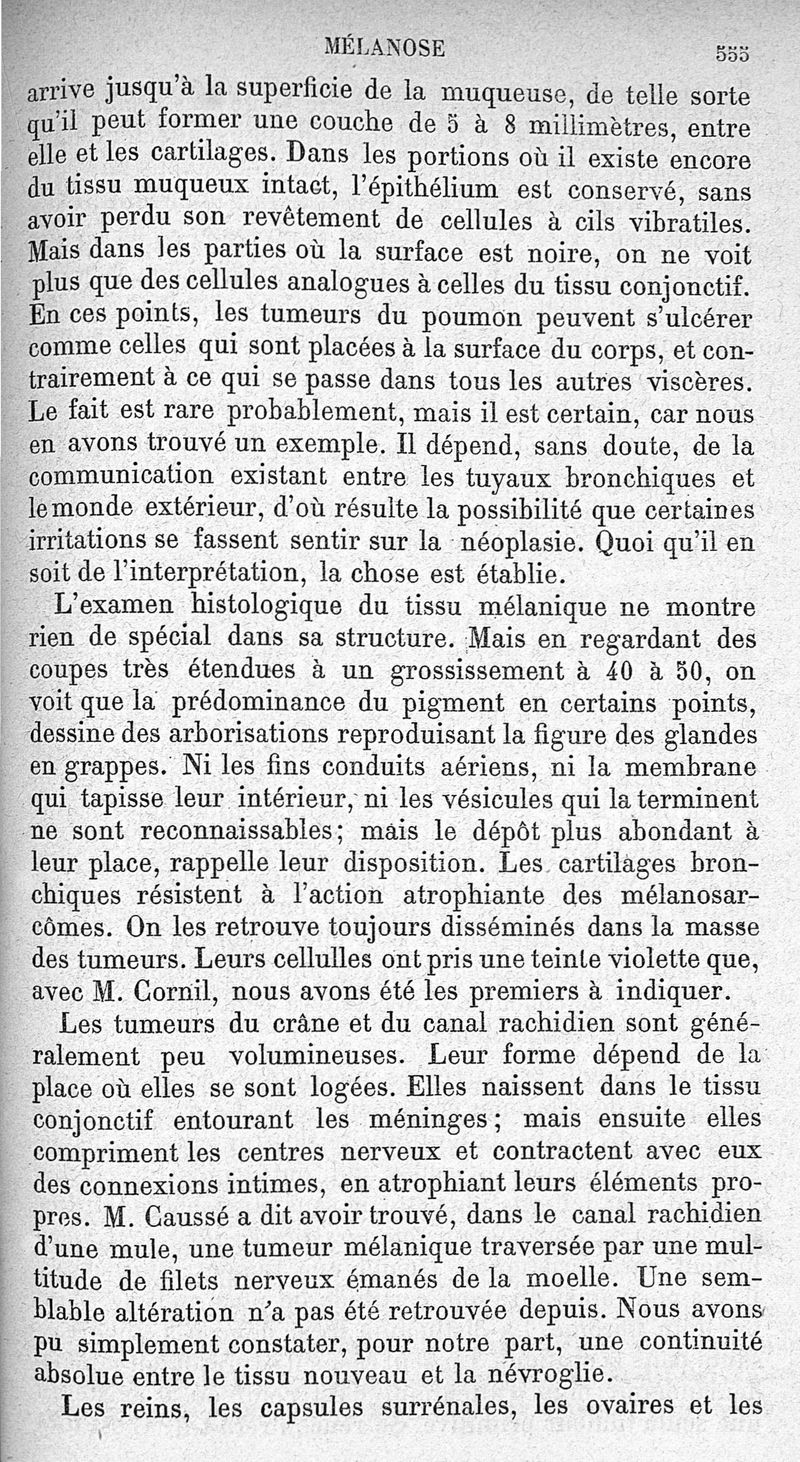 MÉLANOSE 555

arrive jusqu'à la superficie de la muqueuse, de telle sorte qu'il peut former une couche de 5 à 8 millimètres, entre elle et les cartilages. Dans les portions où il existe encore du tissu muqueux intact, l'épithélium est conservé, sans avoir perdu son revêtement de cellules à cils vibratiles. Mais dans les parties où la surface est noire, on ne voit plus que des cellules analogues à celles du tissu conjonctif. En ces points, les tumeurs du poumon peuvent s'ulcérer comme celles qui sont placées à la surface du corps, et contrairement à ce qui se passe dans tous les autres viscères. Le fait est rare probablement, mais il est certain, car nous en avons trouvé un exemple. Il dépend, sans doute, de la communication existant entre les tuyaux bronchiques et le monde extérieur, d'où résulte la possibilité que certaines irritations se fassent sentir sur la néoplasie. Quoi qu'il en soit de l'interprétation, la chose est établie.

L'examen histologique du tissu mélanique ne montre rien de spécial dans sa structure. Mais en regardant des coupes très étendues à un grossissement à 40 à 50, on voit que la prédominance du pigment en certains points, dessine des arborisations reproduisant la figure des glandes en grappes. Ni les fins conduits aériens, ni la membrane qui tapisse leur intérieur, ni les vésicules qui la terminent ne sont reconnaissables; mais le dépôt plus abondant à leur place, rappelle leur disposition. Les cartilages bronchiques résistent à l'action atrophiante des mélanosarcômes. On les retrouve toujours disséminés dans la masse des tumeurs. Leurs cellulles ont pris une teinte violette que, avec M. Cornil, nous avons été les premiers à indiquer.

Les tumeurs du crâne et du canal rachidien sont généralement peu volumineuses. Leur forme dépend de la place où elles se sont logées. Elles naissent dans le tissu conjonctif entourant les méninges; mais ensuite elles compriment les centres nerveux et contractent avec eux des connexions intimes, en atrophiant leurs éléments propres. M. Caussé a dit avoir trouvé, dans le canal rachidien d'une mule, une tumeur mélanique traversée par une multitude de filets nerveux émanés de la moelle. Une semblable altération n'a pas été retrouvée depuis. Nous avons pu simplement constater, pour notre part, une continuité absolue entre le tissu nouveau et la névroglie.

Les reins, les capsules surrénales, les ovaires et les